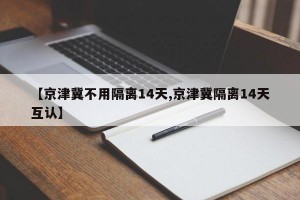 【京津冀不用隔离14天,京津冀隔离14天互认】